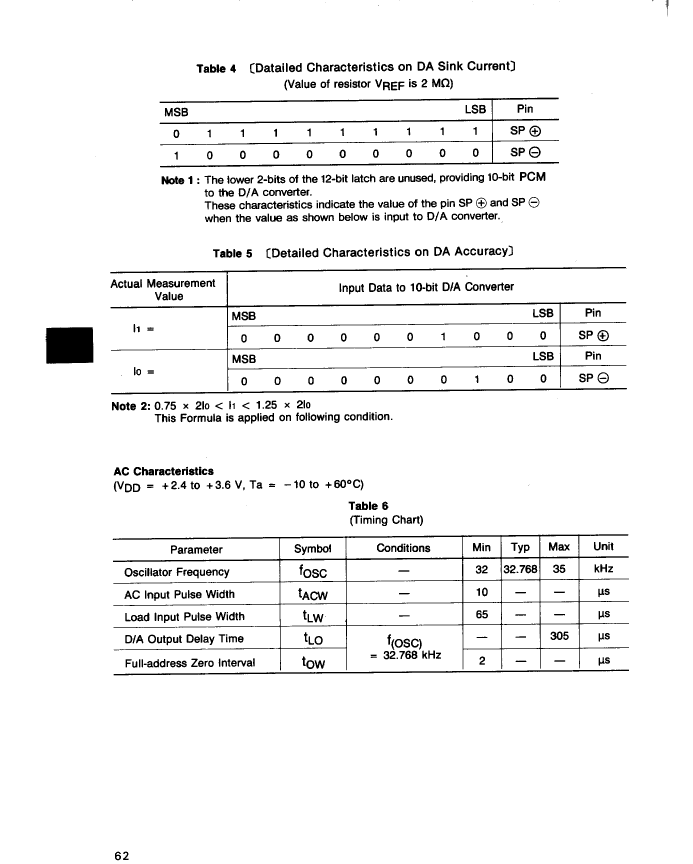 Table 4 〔Datailed Characteristics on DA Sink Current〕
(Value of resistor $V_{REF}$ is 2 MΩ)

| MSB | | | | | | | | | LSB | Pin |
|---|---|---|---|---|---|---|---|---|---|---|
| 0 | 1 | 1 | 1 | 1 | 1 | 1 | 1 | 1 | 1 | SP ⊕ |
| 1 | 0 | 0 | 0 | 0 | 0 | 0 | 0 | 0 | 0 | SP ⊖ |

Note 1 : The lower 2-bits of the 12-bit latch are unused, providing 10-bit PCM to the D/A converter.
These characteristics indicate the value of the pin SP ⊕ and SP ⊖ when the value as shown below is input to D/A converter.

Table 5 〔Detailed Characteristics on DA Accuracy〕

| Actual Measurement Value | Input Data to 10-bit D/A Converter | | | | | | | | | | |
|---|---|---|---|---|---|---|---|---|---|---|---|
| $I_1$ = | MSB | | | | | | | | | LSB | Pin |
| | 0 | 0 | 0 | 0 | 0 | 0 | 1 | 0 | 0 | 0 | SP ⊕ |
| $I_0$ = | MSB | | | | | | | | | LSB | Pin |
| | 0 | 0 | 0 | 0 | 0 | 0 | 0 | 1 | 0 | 0 | SP ⊖ |

Note 2: $0.75 \times 2I_0 < I_1 < 1.25 \times 2I_0$
This Formula is applied on following condition.

AC Characteristics
($V_{DD}$ = +2.4 to +3.6 V, Ta = −10 to +60°C)

Table 6
(Timing Chart)

| Parameter | Symbol | Conditions | Min | Typ | Max | Unit |
|---|---|---|---|---|---|---|
| Oscillator Frequency | $f_{OSC}$ | — | 32 | 32.768 | 35 | kHz |
| AC Input Pulse Width | $t_{ACW}$ | — | 10 | — | — | μs |
| Load Input Pulse Width | $t_{LW}$ | — | 65 | — | — | μs |
| D/A Output Delay Time | $t_{LO}$ | $f_{(OSC)}$ = 32.768 kHz | — | — | 305 | μs |
| Full-address Zero Interval | $t_{OW}$ | | 2 | — | — | μs |

62